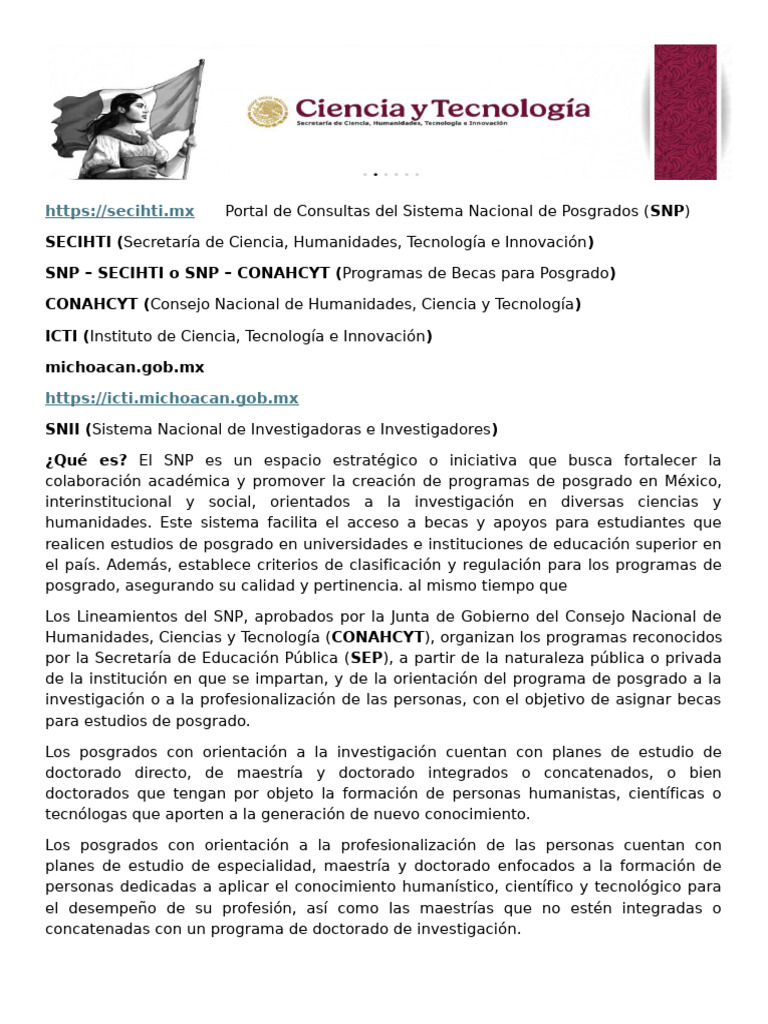 Ciencia y Tecnología
Secretaría de Ciencia, Humanidades, Tecnología e Innovación

https://secihti.mx Portal de Consultas del Sistema Nacional de Posgrados (SNP)

SECIHTI (Secretaría de Ciencia, Humanidades, Tecnología e Innovación)

SNP – SECIHTI o SNP – CONAHCYT (Programas de Becas para Posgrado)

CONAHCYT (Consejo Nacional de Humanidades, Ciencia y Tecnología)

ICTI (Instituto de Ciencia, Tecnología e Innovación)

michoacan.gob.mx

https://icti.michoacan.gob.mx

SNII (Sistema Nacional de Investigadoras e Investigadores)

¿Qué es? El SNP es un espacio estratégico o iniciativa que busca fortalecer la colaboración académica y promover la creación de programas de posgrado en México, interinstitucional y social, orientados a la investigación en diversas ciencias y humanidades. Este sistema facilita el acceso a becas y apoyos para estudiantes que realicen estudios de posgrado en universidades e instituciones de educación superior en el país. Además, establece criterios de clasificación y regulación para los programas de posgrado, asegurando su calidad y pertinencia. al mismo tiempo que

Los Lineamientos del SNP, aprobados por la Junta de Gobierno del Consejo Nacional de Humanidades, Ciencias y Tecnología (CONAHCYT), organizan los programas reconocidos por la Secretaría de Educación Pública (SEP), a partir de la naturaleza pública o privada de la institución en que se impartan, y de la orientación del programa de posgrado a la investigación o a la profesionalización de las personas, con el objetivo de asignar becas para estudios de posgrado.

Los posgrados con orientación a la investigación cuentan con planes de estudio de doctorado directo, de maestría y doctorado integrados o concatenados, o bien doctorados que tengan por objeto la formación de personas humanistas, científicas o tecnólogas que aporten a la generación de nuevo conocimiento.

Los posgrados con orientación a la profesionalización de las personas cuentan con planes de estudio de especialidad, maestría y doctorado enfocados a la formación de personas dedicadas a aplicar el conocimiento humanístico, científico y tecnológico para el desempeño de su profesión, así como las maestrías que no estén integradas o concatenadas con un programa de doctorado de investigación.